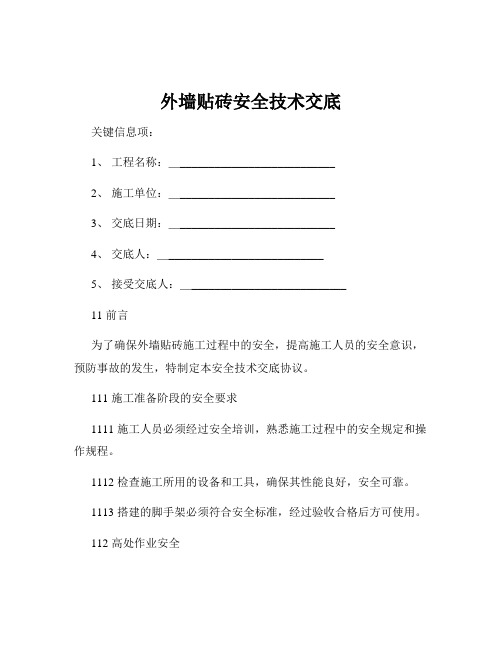 外墙贴砖安全技术交底

关键信息项：

1、 工程名称：____________________________

2、 施工单位：____________________________

3、 交底日期：____________________________

4、 交底人：____________________________

5、 接受交底人：____________________________

11 前言

为了确保外墙贴砖施工过程中的安全，提高施工人员的安全意识，预防事故的发生，特制定本安全技术交底协议。

111 施工准备阶段的安全要求

1111 施工人员必须经过安全培训，熟悉施工过程中的安全规定和操作规程。

1112 检查施工所用的设备和工具，确保其性能良好，安全可靠。

1113 搭建的脚手架必须符合安全标准，经过验收合格后方可使用。

112 高处作业安全